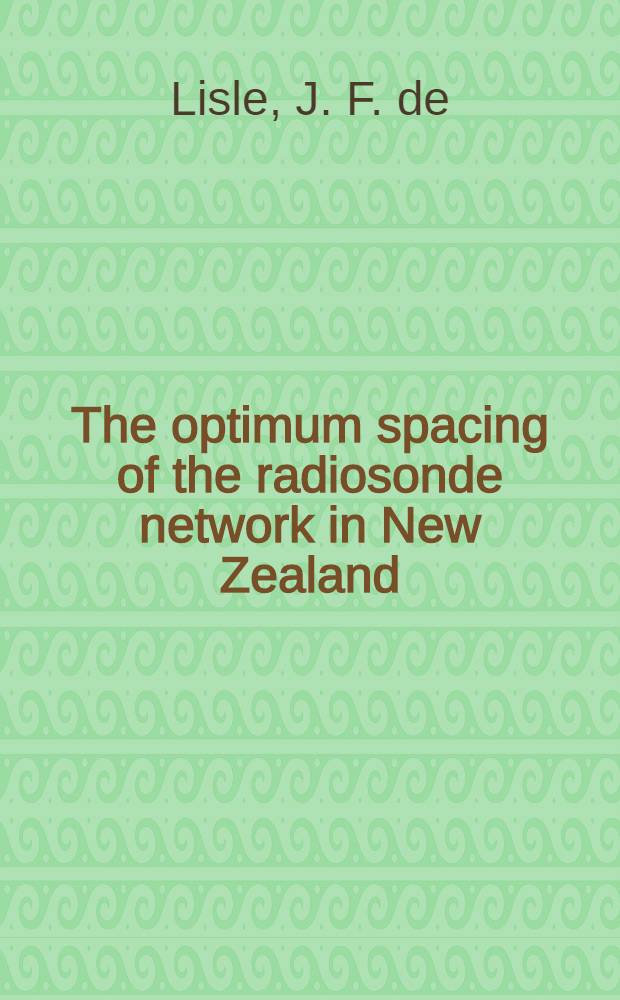 Lisle, J. F. de

The optimum spacing of the radiosonde network in New Zealand